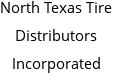 North Texas Tire Distributors Incorporated